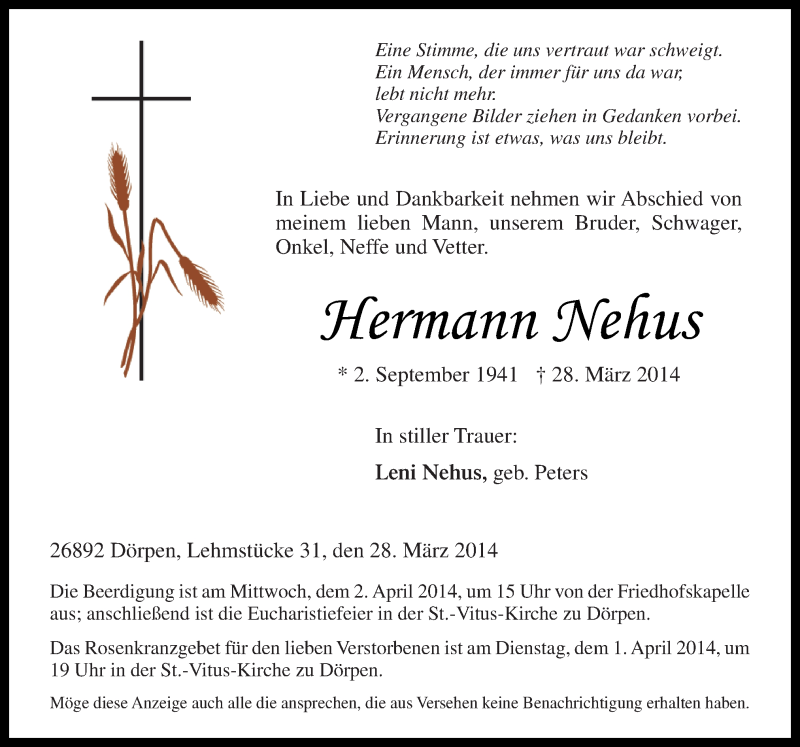 Eine Stimme, die uns vertraut war schweigt.
Ein Mensch, der immer für uns da war,
lebt nicht mehr.
Vergangene Bilder ziehen in Gedanken vorbei.
Erinnerung ist etwas, was uns bleibt.

In Liebe und Dankbarkeit nehmen wir Abschied von meinem lieben Mann, unserem Bruder, Schwager, Onkel, Neffe und Vetter.

Hermann Nehus

* 2. September 1941 † 28. März 2014

In stiller Trauer:

Leni Nehus, geb. Peters

26892 Dörpen, Lehmstücke 31, den 28. März 2014

Die Beerdigung ist am Mittwoch, dem 2. April 2014, um 15 Uhr von der Friedhofskapelle aus; anschließend ist die Eucharistiefeier in der St.-Vitus-Kirche zu Dörpen.

Das Rosenkranzgebet für den lieben Verstorbenen ist am Dienstag, dem 1. April 2014, um 19 Uhr in der St.-Vitus-Kirche zu Dörpen.

Möge diese Anzeige auch alle die ansprechen, die aus Versehen keine Benachrichtigung erhalten haben.